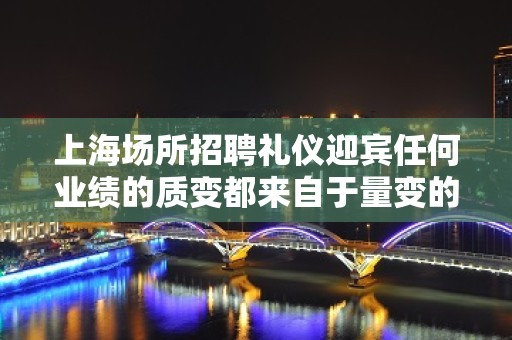 上海场所招聘礼仪迎宾任何业绩的质变都来自于量变的